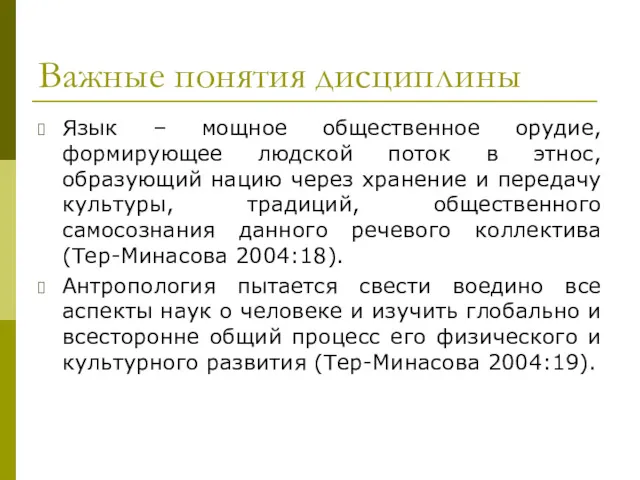 Важные понятия дисциплины

Язык – мощное общественное орудие, формирующее людской поток в этнос, образующий нацию через хранение и передачу культуры, традиций, общественного самосознания данного речевого коллектива (Тер-Минасова 2004:18).

Антропология пытается свести воедино все аспекты наук о человеке и изучить глобально и всесторонне общий процесс его физического и культурного развития (Тер-Минасова 2004:19).